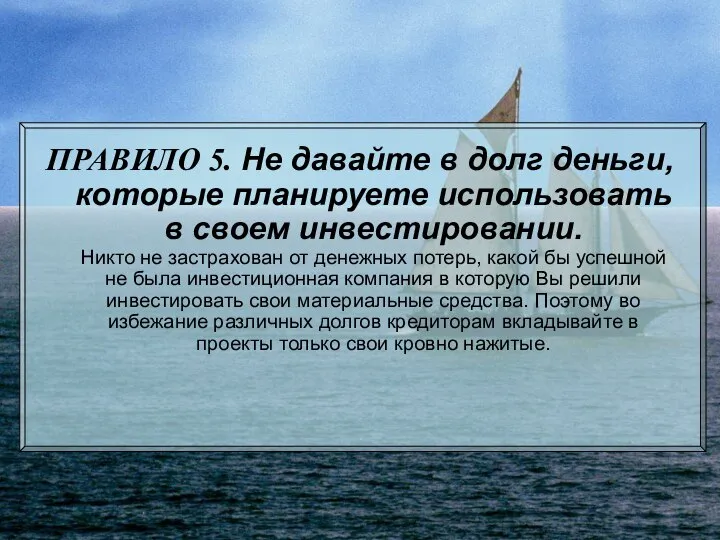 ПРАВИЛО 5. Не давайте в долг деньги, которые планируете использовать в своем инвестировании.

Никто не застрахован от денежных потерь, какой бы успешной не была инвестиционная компания в которую Вы решили инвестировать свои материальные средства. Поэтому во избежание различных долгов кредиторам вкладывайте в проекты только свои кровно нажитые.